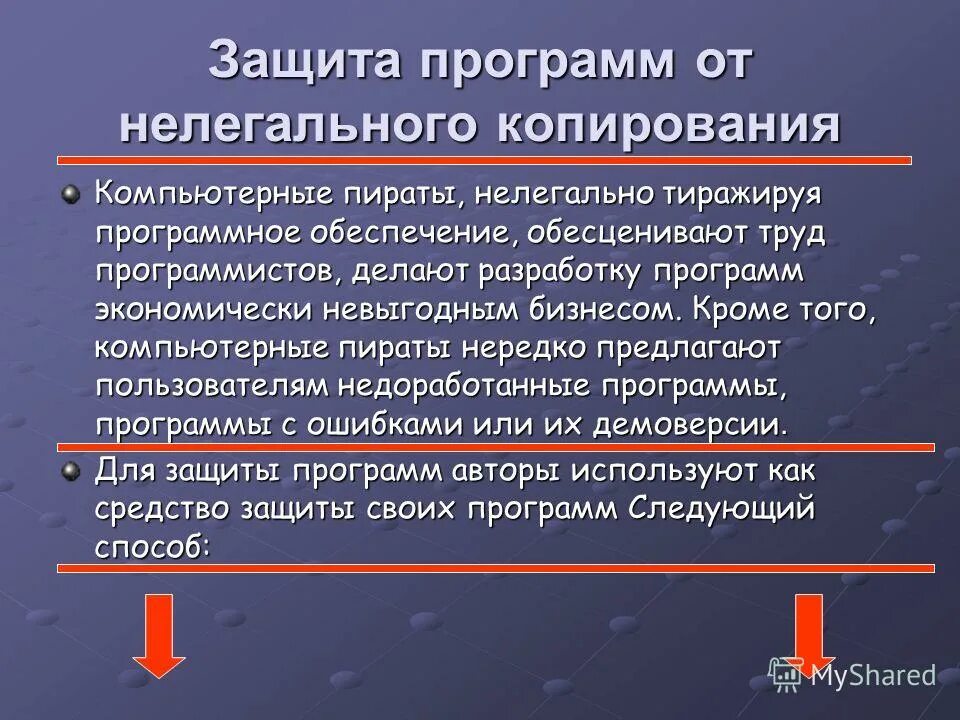 Защита программ от нелегального копирования

Компьютерные пираты, нелегально тиражируя программное обеспечение, обесценивают труд программистов, делают разработку программ экономически невыгодным бизнесом. Кроме того, компьютерные пираты нередко предлагают пользователям недоработанные программы, программы с ошибками или их демоверсии.

Для защиты программ авторы используют как средство защиты своих программ Следующий способ:

MyShared